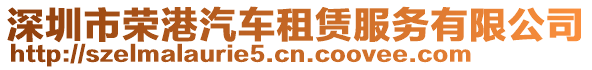 深圳市荣港汽车租赁服务有限公司
http://szelmalaurie5.cn.coovee.com